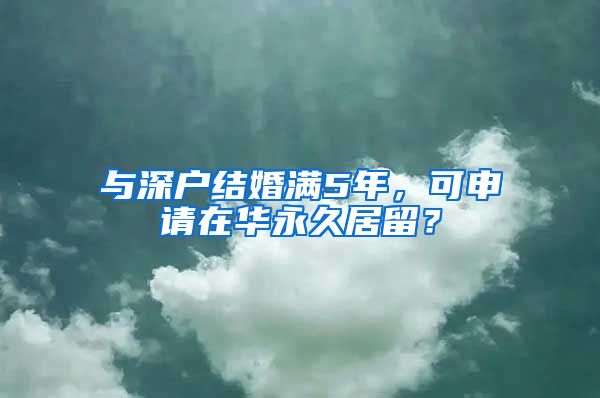 与深户结婚满5年，可申请在华永久居留？